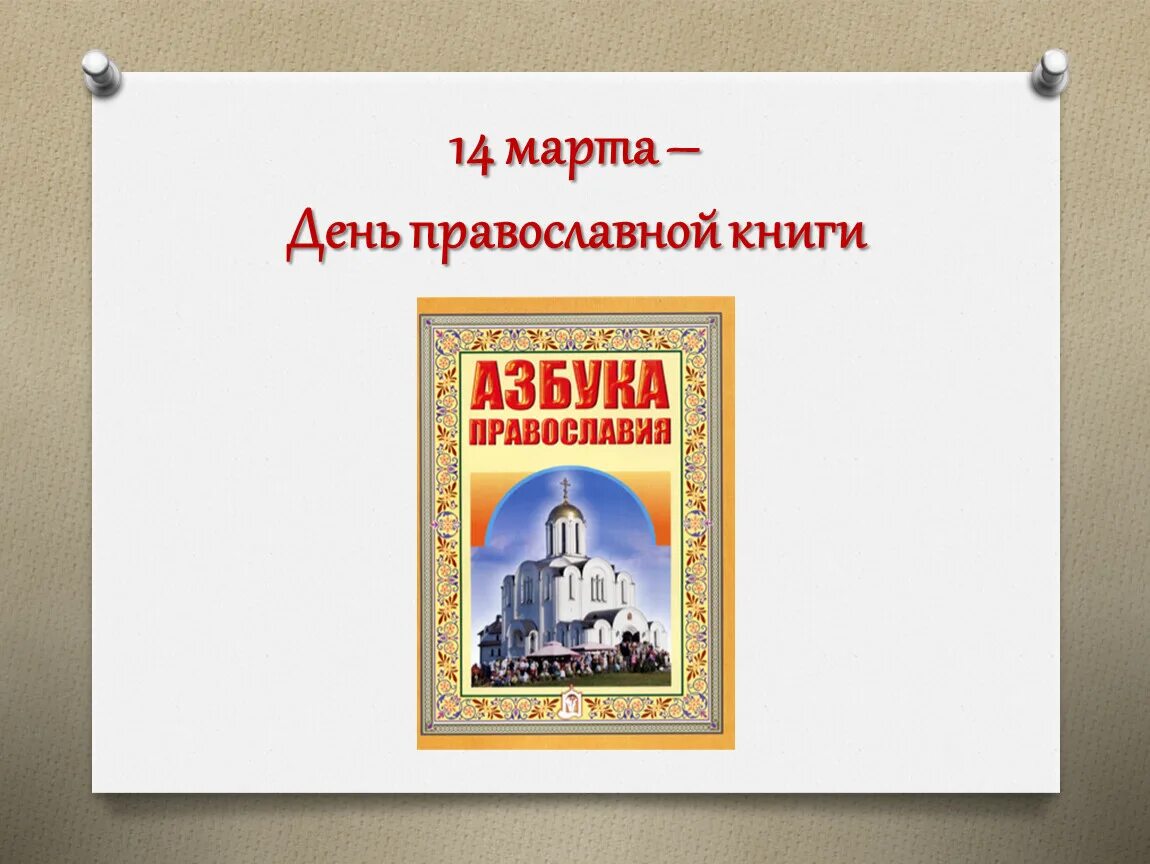 14 марта –
День православной книги

АЗБУКА
ПРАВОСЛАВИЯ